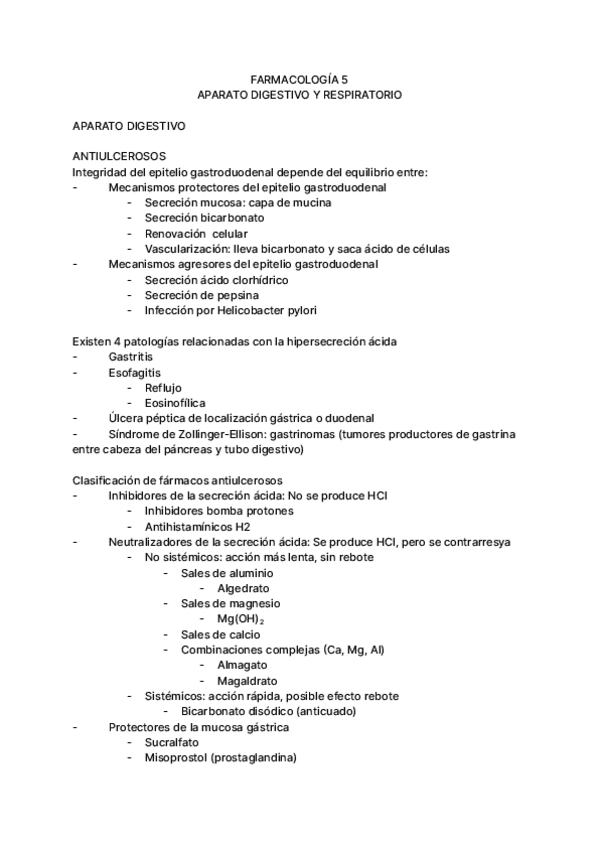 FARMACOLOGÍA 5
APARATO DIGESTIVO Y RESPIRATORIO

APARATO DIGESTIVO

ANTIULCEROSOS
Integridad del epitelio gastroduodenal depende del equilibrio entre:
- Mecanismos protectores del epitelio gastroduodenal
- Secreción mucosa: capa de mucina
- Secreción bicarbonato
- Renovación celular
- Vascularización: lleva bicarbonato y saca ácido de células
- Mecanismos agresores del epitelio gastroduodenal
- Secreción ácido clorhídrico
- Secreción de pepsina
- Infección por Helicobacter pylori

Existen 4 patologías relacionadas con la hipersecreción ácida
- Gastritis
- Esofagitis
- Reflujo
- Eosinofílica
- Úlcera péptica de localización gástrica o duodenal
- Síndrome de Zollinger-Ellison: gastrinomas (tumores productores de gastrina entre cabeza del páncreas y tubo digestivo)

Clasificación de fármacos antiulcerosos
- Inhibidores de la secreción ácida: No se produce HCl
- Inhibidores bomba protones
- Antihistamínicos H2
- Neutralizadores de la secreción ácida: Se produce HCl, pero se contrarresya
- No sistémicos: acción más lenta, sin rebote
- Sales de aluminio
- Algedrato
- Sales de magnesio
- $Mg(OH)_2$
- Sales de calcio
- Combinaciones complejas (Ca, Mg, Al)
- Almagato
- Magaldrato
- Sistémicos: acción rápida, posible efecto rebote
- Bicarbonato disódico (anticuado)
- Protectores de la mucosa gástrica
- Sucralfato
- Misoprostol (prostaglandina)